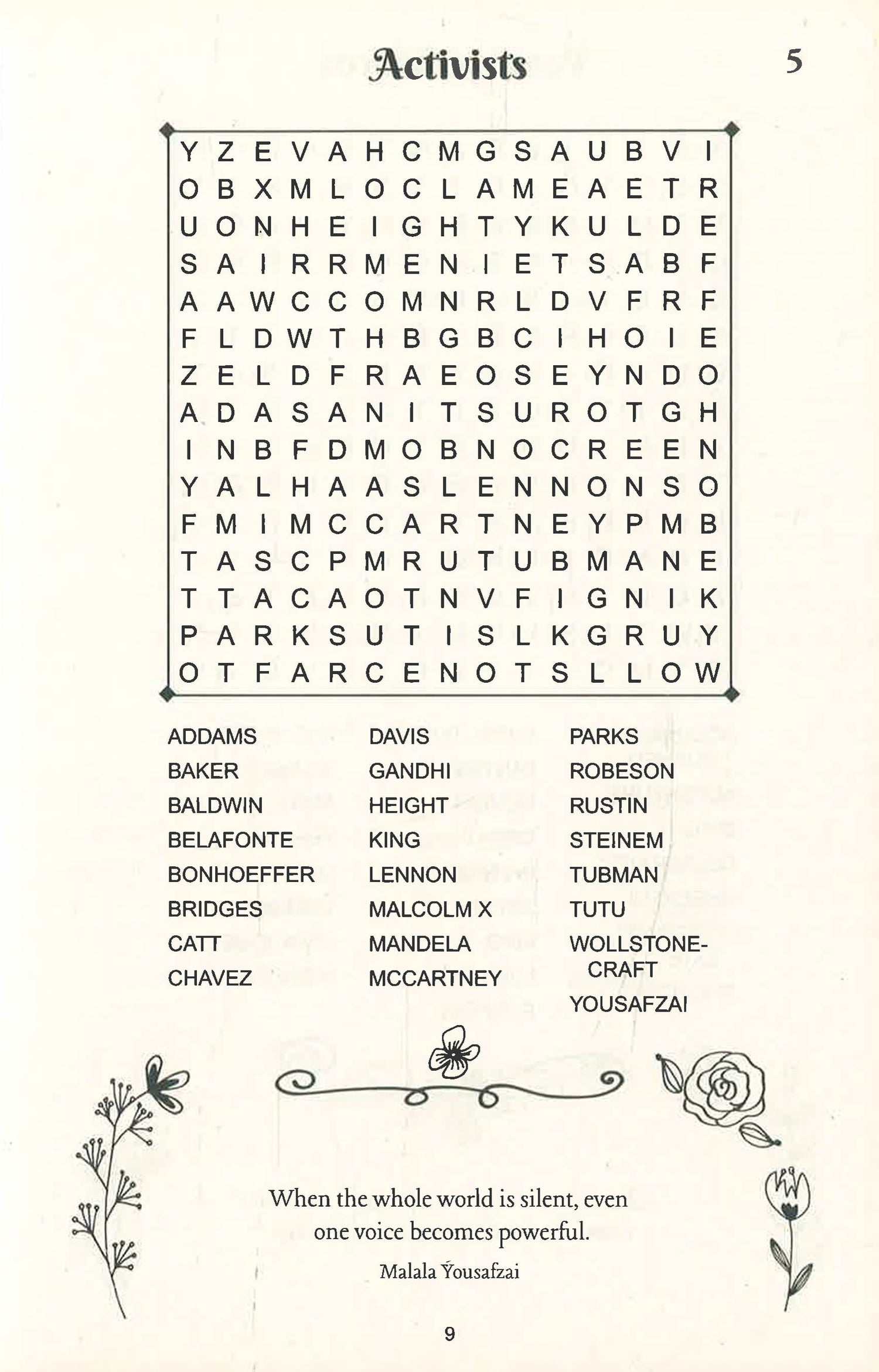 Activists 5

Y Z E V A H C M G S A U B V I
O B X M L O C L A M E A E T R
U O N H E I G H T Y K U L D E
S A I R R M E N I E T S A B F
A A W C C O M N R L D V F R F
F L D W T H B G B C I H O I E
Z E L D F R A E O S E Y N D O
A D A S A N I T S U R O T G H
I N B F D M O B N O C R E E N
Y A L H A A S L E N N O N S O
F M I M C C A R T N E Y P M B
T A S C P M R U T U B M A N E
T T A C A O T N V F I G N I K
P A R K S U T I S L K G R U Y
O T F A R C E N O T S L L O W

ADDAMS
BAKER
BALDWIN
BELAFONTE
BONHOEFFER
BRIDGES
CATT
CHAVEZ

DAVIS
GANDHI
HEIGHT
KING
LENNON
MALCOLM X
MANDELA
MCCARTNEY

PARKS
ROBESON
RUSTIN
STEINEM
TUBMAN
TUTU
WOLLSTONECRAFT
YOUSAFZAI

When the whole world is silent, even one voice becomes powerful.

Malala Yousafzai

9